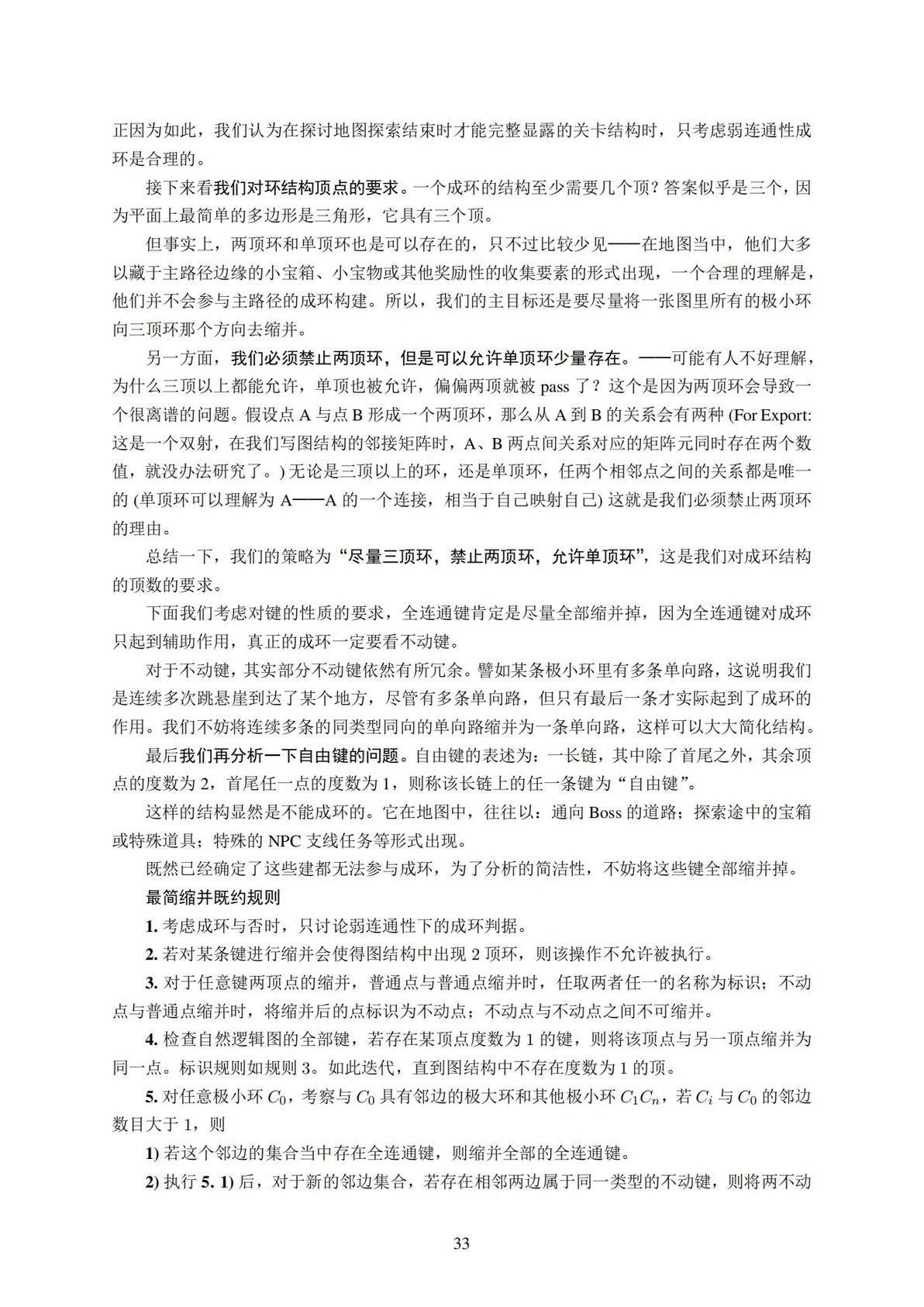 正因为如此，我们认为在探讨地图探索结束时才能完整显露的关卡结构时，只考虑弱连通性成环是合理的。

接下来看我们对环结构顶点的要求。一个成环的结构至少需要几个顶？答案似乎是三个，因为平面上最简单的多边形是三角形，它具有三个顶。

但事实上，两顶环和单顶环也是可以存在的，只不过比较少见——在地图当中，他们大多以藏于主路径边缘的小宝箱、小宝物或其他奖励性的收集要素的形式出现，一个合理的理解是，他们并不会参与主路径的成环构建。所以，我们的主目标还是要尽量将一张图里所有的极小环向三顶环那个方向去缩并。

另一方面，我们必须禁止两顶环，但是可以允许单顶环少量存在。——可能有人不好理解，为什么三顶以上都能允许，单顶也被允许，偏偏两顶就被 pass 了？这个是因为两顶环会导致一个很离谱的问题。假设点 A 与点 B 形成一个两顶环，那么从 A 到 B 的关系会有两种 (For Export: 这是一个双射，在我们写图结构的邻接矩阵时，A、B 两点间关系对应的矩阵元同时存在两个数值，就没办法研究了。) 无论是三顶以上的环，还是单顶环，任两个相邻点之间的关系都是唯一的 (单顶环可以理解为 A——A 的一个连接，相当于自己映射自己) 这就是我们必须禁止两顶环的理由。

总结一下，我们的策略为“尽量三顶环，禁止两顶环，允许单顶环”，这是我们对成环结构的顶数的要求。

下面我们考虑对键的性质的要求，全连通键肯定是尽量全部缩并掉，因为全连通键对成环只起到辅助作用，真正的成环一定要看不动键。

对于不动键，其实部分不动键依然有所冗余。譬如某条极小环里有多条单向路，这说明我们是连续多次跳悬崖到达了某个地方，尽管有多条单向路，但只有最后一条才实际起到了成环的作用。我们不妨将连续多条的同类型同向的单向路缩并为一条单向路，这样可以大大简化结构。

最后我们再分析一下自由键的问题。自由键的表述为：一长链，其中除了首尾之外，其余顶点的度数为 2，首尾任一点的度数为 1，则称该长链上的任一条键为“自由键”。

这样的结构显然是不能成环的。它在地图中，往往以：通向 Boss 的道路；探索途中的宝箱或特殊道具；特殊的 NPC 支线任务等形式出现。

既然已经确定了这些建都无法参与成环，为了分析的简洁性，不妨将这些键全部缩并掉。

最简缩并既约规则

1. 考虑成环与否时，只讨论弱连通性下的成环判据。

2. 若对某条键进行缩并会使得图结构中出现 2 顶环，则该操作不允许被执行。

3. 对于任意键两顶点的缩并，普通点与普通点缩并时，任取两者任一的名称为标识；不动点与普通点缩并时，将缩并后的点标识为不动点；不动点与不动点之间不可缩并。

4. 检查自然逻辑图的全部键，若存在某顶点度数为 1 的键，则将该顶点与另一顶点缩并为同一点。标识规则如规则 3。如此迭代，直到图结构中不存在度数为 1 的顶。

5. 对任意极小环 $C_0$，考察与 $C_0$ 具有邻边的极大环和其他极小环 $C_1 C_n$，若 $C_i$ 与 $C_0$ 的邻边数目大于 1，则

1) 若这个邻边的集合当中存在全连通键，则缩并全部的全连通键。

2) 执行 5. 1) 后，对于新的邻边集合，若存在相邻两边属于同一类型的不动键，则将两不动

33